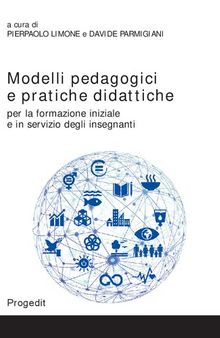 a cura di
PIERPAOLO LIMONE e DAVIDE PARMIGIANI

Modelli pedagogici
e pratiche didattiche

per la formazione iniziale
e in servizio degli insegnanti

Progedit